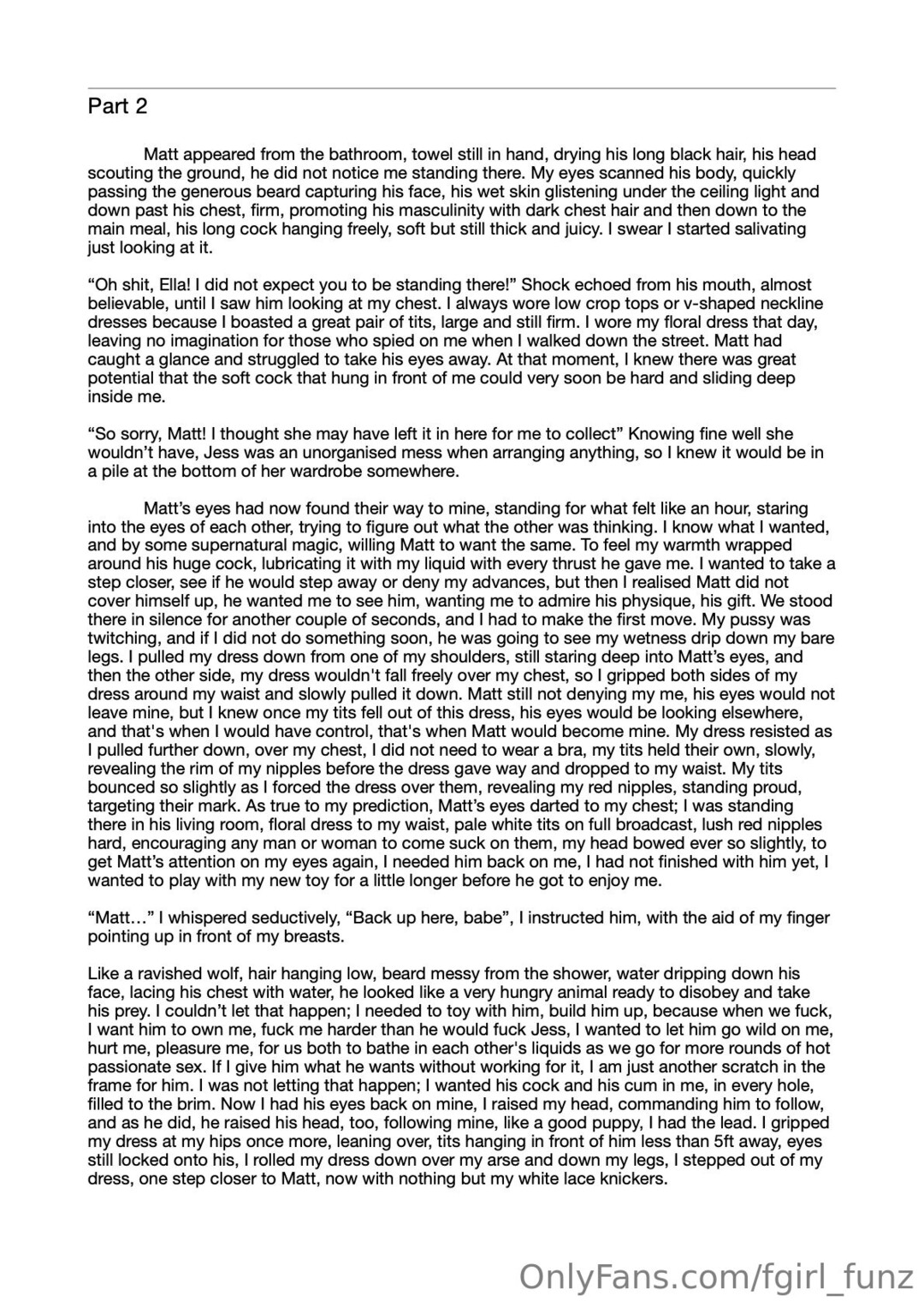 Part 2

Matt appeared from the bathroom, towel still in hand, drying his long black hair, his head scouting the ground, he did not notice me standing there. My eyes scanned his body, quickly passing the generous beard capturing his face, his wet skin glistening under the ceiling light and down past his chest, firm, promoting his masculinity with dark chest hair and then down to the main meal, his long cock hanging freely, soft but still thick and juicy. I swear I started salivating just looking at it.

“Oh shit, Ella! I did not expect you to be standing there!” Shock echoed from his mouth, almost believable, until I saw him looking at my chest. I always wore low crop tops or v-shaped neckline dresses because I boasted a great pair of tits, large and still firm. I wore my floral dress that day, leaving no imagination for those who spied on me when I walked down the street. Matt had caught a glance and struggled to take his eyes away. At that moment, I knew there was great potential that the soft cock that hung in front of me could very soon be hard and sliding deep inside me.

“So sorry, Matt! I thought she may have left it in here for me to collect” Knowing fine well she wouldn’t have, Jess was an unorganised mess when arranging anything, so I knew it would be in a pile at the bottom of her wardrobe somewhere.

Matt’s eyes had now found their way to mine, standing for what felt like an hour, staring into the eyes of each other, trying to figure out what the other was thinking. I know what I wanted, and by some supernatural magic, willing Matt to want the same. To feel my warmth wrapped around his huge cock, lubricating it with my liquid with every thrust he gave me. I wanted to take a step closer, see if he would step away or deny my advances, but then I realised Matt did not cover himself up, he wanted me to see him, wanting me to admire his physique, his gift. We stood there in silence for another couple of seconds, and I had to make the first move. My pussy was twitching, and if I did not do something soon, he was going to see my wetness drip down my bare legs. I pulled my dress down from one of my shoulders, still staring deep into Matt’s eyes, and then the other side, my dress wouldn't fall freely over my chest, so I gripped both sides of my dress around my waist and slowly pulled it down. Matt still not denying my me, his eyes would not leave mine, but I knew once my tits fell out of this dress, his eyes would be looking elsewhere, and that's when I would have control, that's when Matt would become mine. My dress resisted as I pulled further down, over my chest, I did not need to wear a bra, my tits held their own, slowly, revealing the rim of my nipples before the dress gave way and dropped to my waist. My tits bounced so slightly as I forced the dress over them, revealing my red nipples, standing proud, targeting their mark. As true to my prediction, Matt’s eyes darted to my chest; I was standing there in his living room, floral dress to my waist, pale white tits on full broadcast, lush red nipples hard, encouraging any man or woman to come suck on them, my head bowed ever so slightly, to get Matt’s attention on my eyes again, I needed him back on me, I had not finished with him yet, I wanted to play with my new toy for a little longer before he got to enjoy me.

“Matt…” I whispered seductively, “Back up here, babe”, I instructed him, with the aid of my finger pointing up in front of my breasts.

Like a ravished wolf, hair hanging low, beard messy from the shower, water dripping down his face, lacing his chest with water, he looked like a very hungry animal ready to disobey and take his prey. I couldn’t let that happen; I needed to toy with him, build him up, because when we fuck, I want him to own me, fuck me harder than he would fuck Jess, I wanted to let him go wild on me, hurt me, pleasure me, for us both to bathe in each other's liquids as we go for more rounds of hot passionate sex. If I give him what he wants without working for it, I am just another scratch in the frame for him. I was not letting that happen; I wanted his cock and his cum in me, in every hole, filled to the brim. Now I had his eyes back on mine, I raised my head, commanding him to follow, and as he did, he raised his head, too, following mine, like a good puppy, I had the lead. I gripped my dress at my hips once more, leaning over, tits hanging in front of him less than 5ft away, eyes still locked onto his, I rolled my dress down over my arse and down my legs, I stepped out of my dress, one step closer to Matt, now with nothing but my white lace knickers.

OnlyFans.com/fgirl_funz